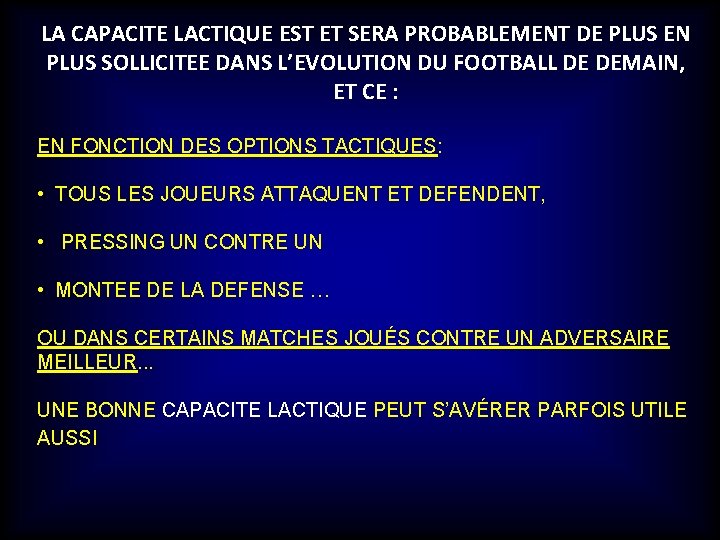 LA CAPACITE LACTIQUE EST ET SERA PROBABLEMENT DE PLUS EN PLUS SOLLICITEE DANS L'EVOLUTION DU FOOTBALL DE DEMAIN, ET CE :

EN FONCTION DES OPTIONS TACTIQUES:

• TOUS LES JOUEURS ATTAQUENT ET DEFENDENT,

• PRESSING UN CONTRE UN

• MONTEE DE LA DEFENSE …

OU DANS CERTAINS MATCHES JOUÉS CONTRE UN ADVERSAIRE MEILLEUR...

UNE BONNE CAPACITE LACTIQUE PEUT S'AVÉRER PARFOIS UTILE AUSSI